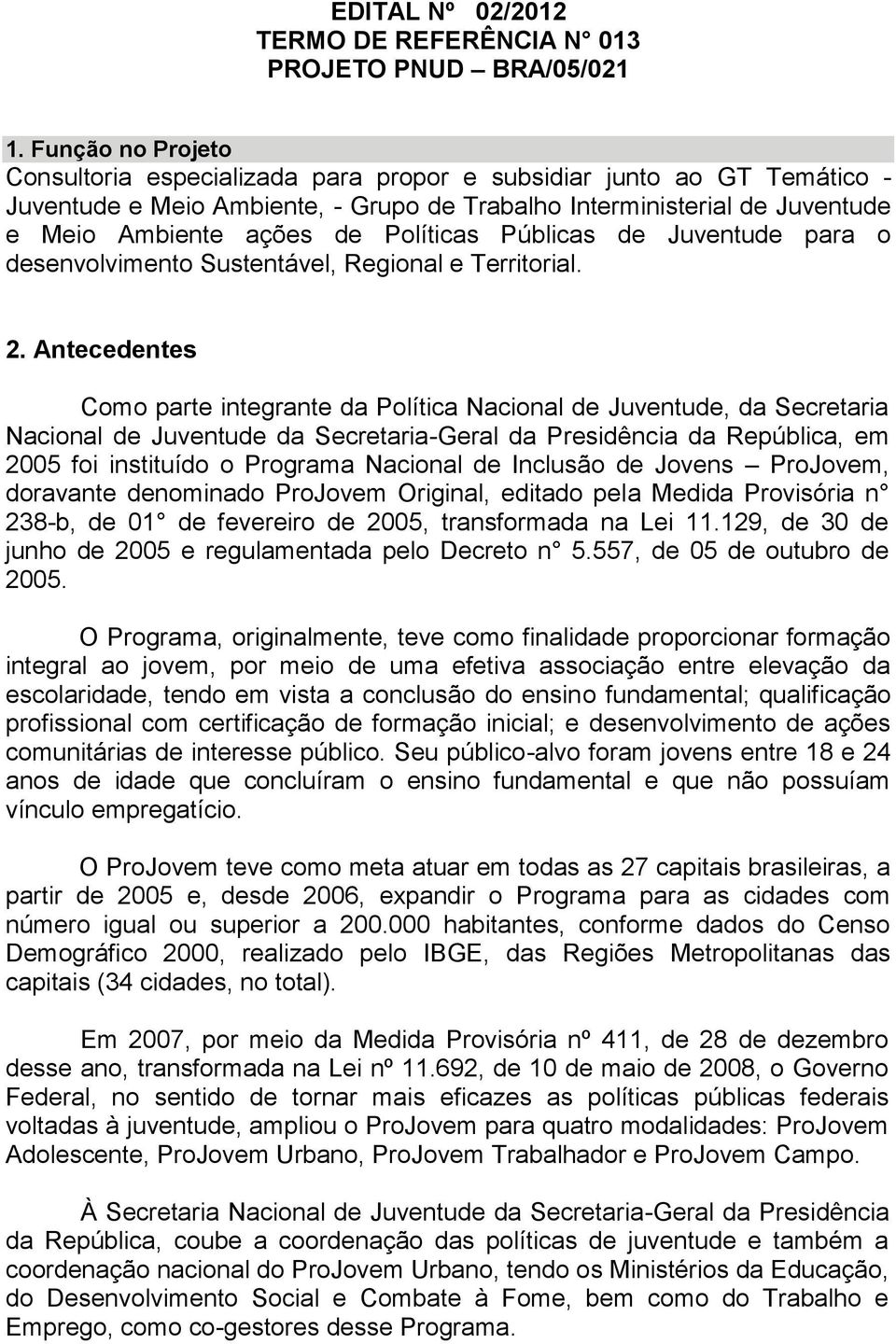 EDITAL Nº 02/2012
TERMO DE REFERÊNCIA N° 013
PROJETO PNUD – BRA/05/021

1. Função no Projeto
Consultoria especializada para propor e subsidiar junto ao GT Temático - Juventude e Meio Ambiente, - Grupo de Trabalho Interministerial de Juventude e Meio Ambiente ações de Políticas Públicas de Juventude para o desenvolvimento Sustentável, Regional e Territorial.

2. Antecedentes

Como parte integrante da Política Nacional de Juventude, da Secretaria Nacional de Juventude da Secretaria-Geral da Presidência da República, em 2005 foi instituído o Programa Nacional de Inclusão de Jovens – ProJovem, doravante denominado ProJovem Original, editado pela Medida Provisória n° 238-b, de 01° de fevereiro de 2005, transformada na Lei 11.129, de 30 de junho de 2005 e regulamentada pelo Decreto n° 5.557, de 05 de outubro de 2005.

O Programa, originalmente, teve como finalidade proporcionar formação integral ao jovem, por meio de uma efetiva associação entre elevação da escolaridade, tendo em vista a conclusão do ensino fundamental; qualificação profissional com certificação de formação inicial; e desenvolvimento de ações comunitárias de interesse público. Seu público-alvo foram jovens entre 18 e 24 anos de idade que concluíram o ensino fundamental e que não possuíam vínculo empregatício.

O ProJovem teve como meta atuar em todas as 27 capitais brasileiras, a partir de 2005 e, desde 2006, expandir o Programa para as cidades com número igual ou superior a 200.000 habitantes, conforme dados do Censo Demográfico 2000, realizado pelo IBGE, das Regiões Metropolitanas das capitais (34 cidades, no total).

Em 2007, por meio da Medida Provisória nº 411, de 28 de dezembro desse ano, transformada na Lei nº 11.692, de 10 de maio de 2008, o Governo Federal, no sentido de tornar mais eficazes as políticas públicas federais voltadas à juventude, ampliou o ProJovem para quatro modalidades: ProJovem Adolescente, ProJovem Urbano, ProJovem Trabalhador e ProJovem Campo.

À Secretaria Nacional de Juventude da Secretaria-Geral da Presidência da República, coube a coordenação das políticas de juventude e também a coordenação nacional do ProJovem Urbano, tendo os Ministérios da Educação, do Desenvolvimento Social e Combate à Fome, bem como do Trabalho e Emprego, como co-gestores desse Programa.